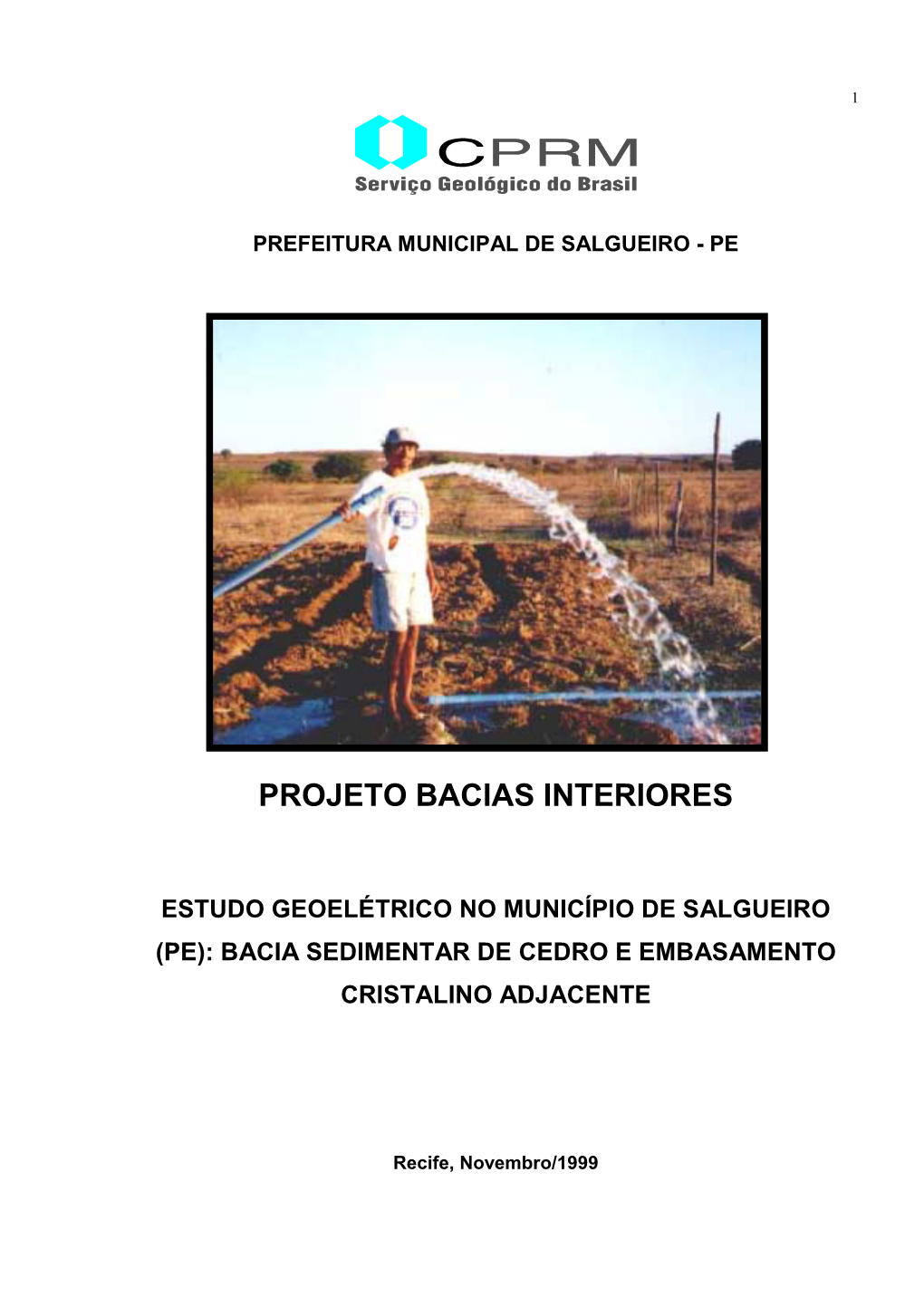 1

CPRM
Serviço Geológico do Brasil

PREFEITURA MUNICIPAL DE SALGUEIRO - PE

PROJETO BACIAS INTERIORES

ESTUDO GEOELÉTRICO NO MUNICÍPIO DE SALGUEIRO (PE): BACIA SEDIMENTAR DE CEDRO E EMBASAMENTO CRISTALINO ADJACENTE

Recife, Novembro/1999